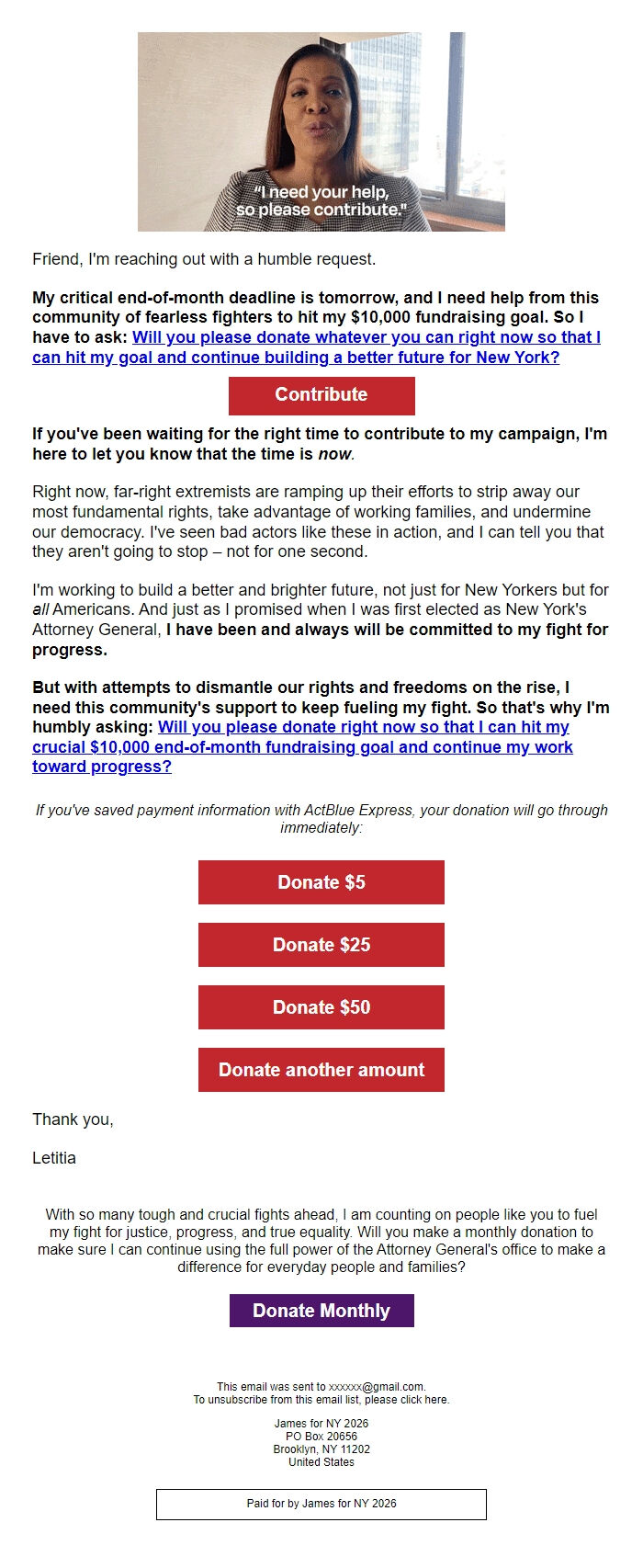 "I need your help, so please contribute."

Friend, I'm reaching out with a humble request.

My critical end-of-month deadline is tomorrow, and I need help from this community of fearless fighters to hit my $10,000 fundraising goal. So I have to ask: Will you please donate whatever you can right now so that I can hit my goal and continue building a better future for New York?

Contribute

If you've been waiting for the right time to contribute to my campaign, I'm here to let you know that the time is now.

Right now, far-right extremists are ramping up their efforts to strip away our most fundamental rights, take advantage of working families, and undermine our democracy. I've seen bad actors like these in action, and I can tell you that they aren't going to stop – not for one second.

I'm working to build a better and brighter future, not just for New Yorkers but for all Americans. And just as I promised when I was first elected as New York's Attorney General, I have been and always will be committed to my fight for progress.

But with attempts to dismantle our rights and freedoms on the rise, I need this community's support to keep fueling my fight. So that's why I'm humbly asking: Will you please donate right now so that I can hit my crucial $10,000 end-of-month fundraising goal and continue my work toward progress?

If you've saved payment information with ActBlue Express, your donation will go through immediately:

Donate $5

Donate $25

Donate $50

Donate another amount

Thank you,

Letitia

With so many tough and crucial fights ahead, I am counting on people like you to fuel my fight for justice, progress, and true equality. Will you make a monthly donation to make sure I can continue using the full power of the Attorney General's office to make a difference for everyday people and families?

Donate Monthly

This email was sent to xxxxxx@gmail.com.
To unsubscribe from this email list, please click here.

James for NY 2026
PO Box 20656
Brooklyn, NY 11202
United States

Paid for by James for NY 2026